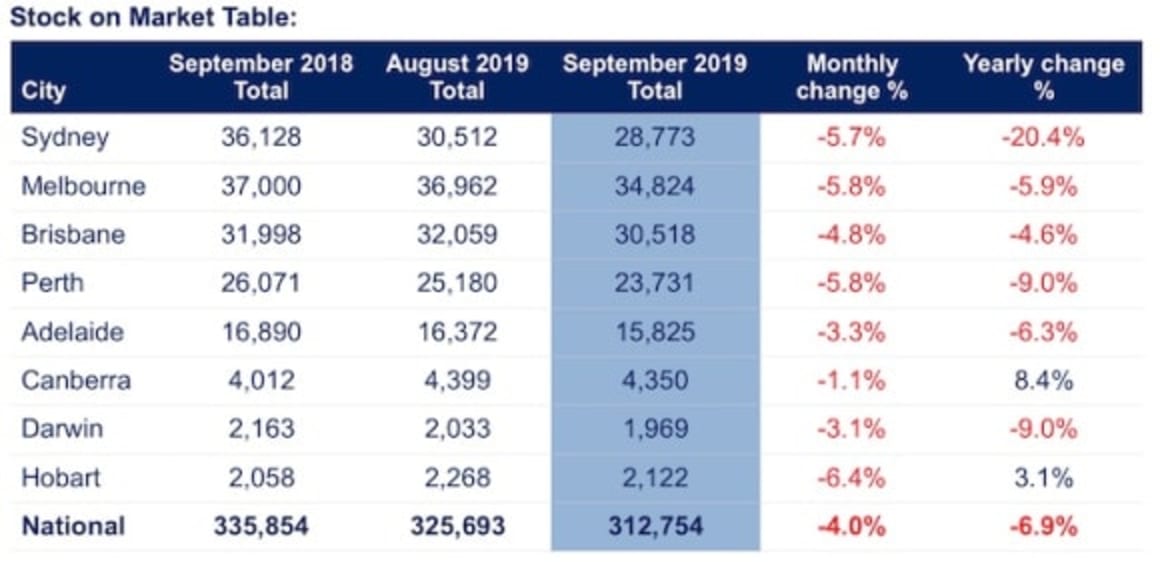 Stock on Market Table:

| City | September 2018 Total | August 2019 Total | September 2019 Total | Monthly change % | Yearly change % |
|---|---|---|---|---|---|
| Sydney | 36,128 | 30,512 | 28,773 | -5.7% | -20.4% |
| Melbourne | 37,000 | 36,962 | 34,824 | -5.8% | -5.9% |
| Brisbane | 31,998 | 32,059 | 30,518 | -4.8% | -4.6% |
| Perth | 26,071 | 25,180 | 23,731 | -5.8% | -9.0% |
| Adelaide | 16,890 | 16,372 | 15,825 | -3.3% | -6.3% |
| Canberra | 4,012 | 4,399 | 4,350 | -1.1% | 8.4% |
| Darwin | 2,163 | 2,033 | 1,969 | -3.1% | -9.0% |
| Hobart | 2,058 | 2,268 | 2,122 | -6.4% | 3.1% |
| National | 335,854 | 325,693 | 312,754 | -4.0% | -6.9% |